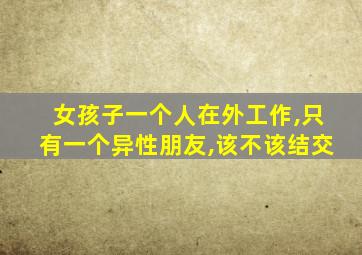 女孩子一个人在外工作,只有一个异性朋友,该不该结交